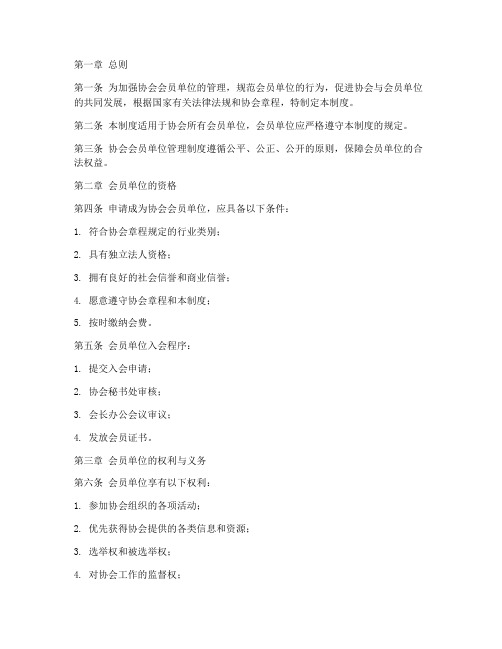 第一章 总则

第一条 为加强协会会员单位的管理，规范会员单位的行为，促进协会与会员单位的共同发展，根据国家有关法律法规和协会章程，特制定本制度。

第二条 本制度适用于协会所有会员单位，会员单位应严格遵守本制度的规定。

第三条 协会会员单位管理制度遵循公平、公正、公开的原则，保障会员单位的合法权益。

第二章 会员单位的资格

第四条 申请成为协会会员单位，应具备以下条件：

1. 符合协会章程规定的行业类别；

2. 具有独立法人资格；

3. 拥有良好的社会信誉和商业信誉；

4. 愿意遵守协会章程和本制度；

5. 按时缴纳会费。

第五条 会员单位入会程序：

1. 提交入会申请；

2. 协会秘书处审核；

3. 会长办公会议审议；

4. 发放会员证书。

第三章 会员单位的权利与义务

第六条 会员单位享有以下权利：

1. 参加协会组织的各项活动；

2. 优先获得协会提供的各类信息和资源；

3. 选举权和被选举权；

4. 对协会工作的监督权；